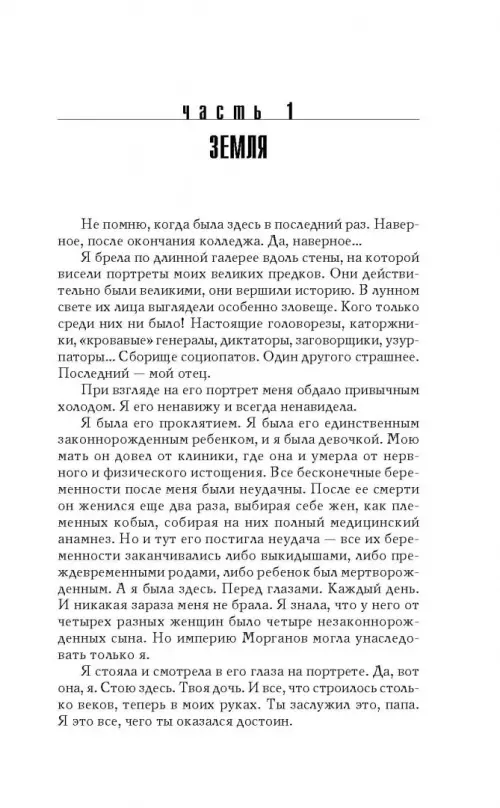 часть 1
ЗЕМЛЯ

Не помню, когда была здесь в последний раз. Наверное, после окончания колледжа. Да, наверное...

Я брела по длинной галерее вдоль стены, на которой висели портреты моих великих предков. Они действительно были великими, они вершили историю. В лунном свете их лица выглядели особенно зловеще. Кого только среди них ни было! Настоящие головорезы, каторжники, «кровавые» генералы, диктаторы, заговорщики, узурпаторы... Сборище социопатов. Один другого страшнее. Последний — мой отец.

При взгляде на его портрет меня обдало привычным холодом. Я его ненавижу и всегда ненавидела.

Я была его проклятием. Я была его единственным законнорожденным ребенком, и я была девочкой. Мою мать он довел от клиники, где она и умерла от нервного и физического истощения. Все бесконечные беременности после меня были неудачны. После ее смерти он женился еще два раза, выбирая себе жен, как племенных кобыл, собирая на них полный медицинский анамнез. Но и тут его постигла неудача — все их беременности заканчивались либо выкидышами, либо преждевременными родами, либо ребенок был мертворожденным. А я была здесь. Перед глазами. Каждый день. И никакая зараза меня не брала. Я знала, что у него от четырех разных женщин было четыре незаконнорожденных сына. Но империю Морганов могла унаследовать только я.

Я стояла и смотрела в его глаза на портрете. Да, вот она, я. Стою здесь. Твоя дочь. И все, что строилось столько веков, теперь в моих руках. Ты заслужил это, папа. Я это все, чего ты оказался достоин.